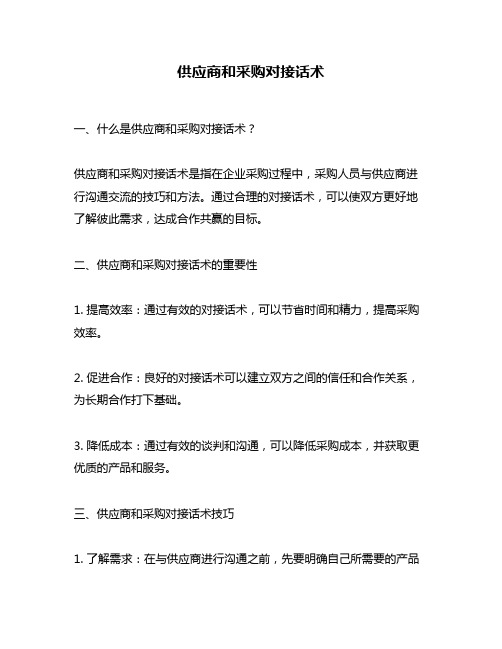 供应商和采购对接话术

一、什么是供应商和采购对接话术？

供应商和采购对接话术是指在企业采购过程中，采购人员与供应商进行沟通交流的技巧和方法。通过合理的对接话术，可以使双方更好地了解彼此需求，达成合作共赢的目标。

二、供应商和采购对接话术的重要性

1. 提高效率：通过有效的对接话术，可以节省时间和精力，提高采购效率。

2. 促进合作：良好的对接话术可以建立双方之间的信任和合作关系，为长期合作打下基础。

3. 降低成本：通过有效的谈判和沟通，可以降低采购成本，并获取更优质的产品和服务。

三、供应商和采购对接话术技巧

1. 了解需求：在与供应商进行沟通之前，先要明确自己所需要的产品